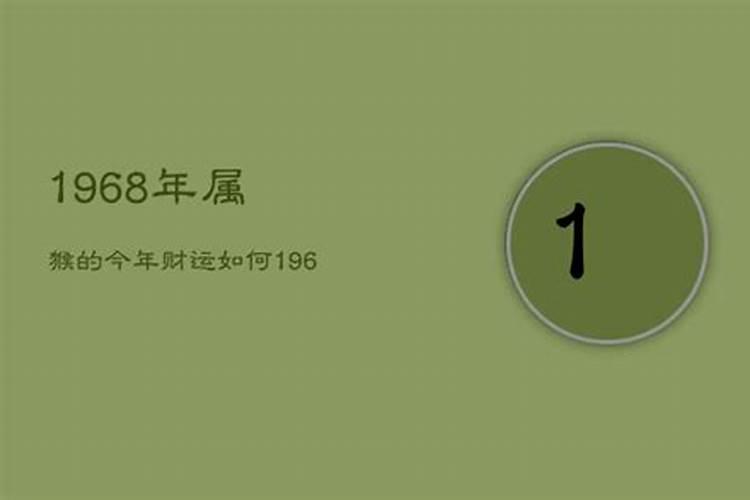 1968年属

猴的今年财运如何196

1